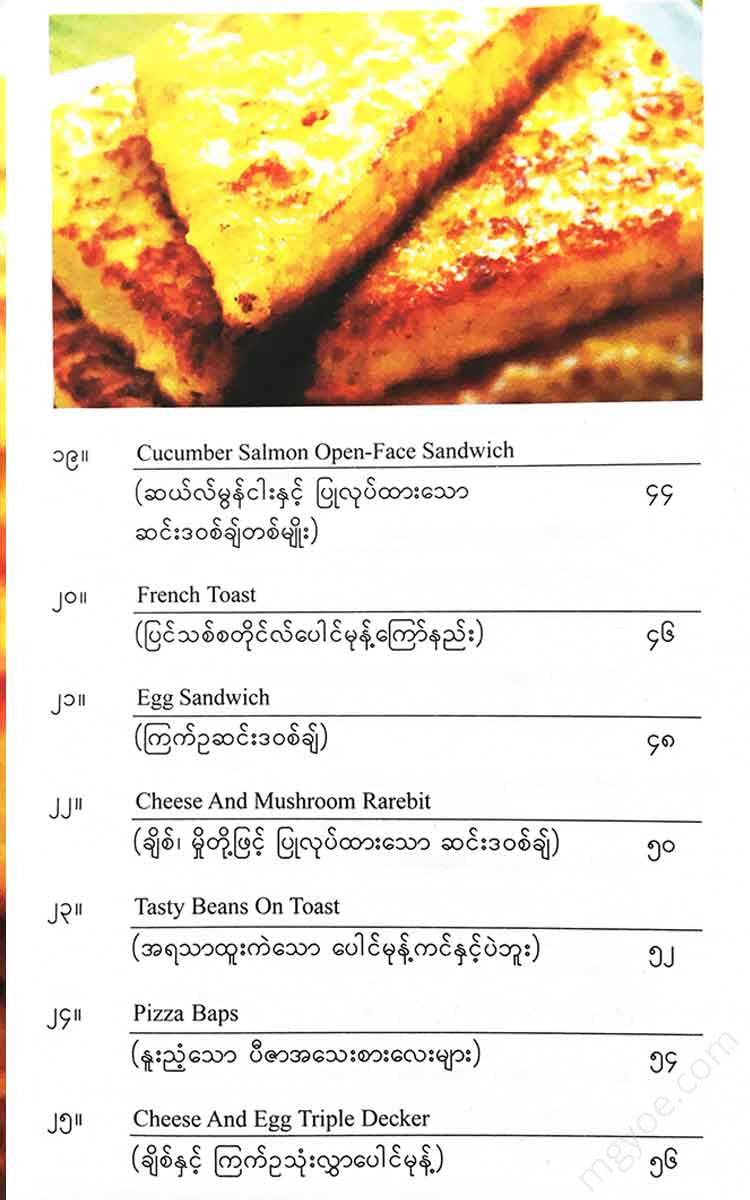 ၁၉။ Cucumber Salmon Open-Face Sandwich
(ဆယ်လ်မွန်ငါးနှင့် ပြုလုပ်ထားသော ဆင်းဒဝစ်ချ်တစ်မျိုး) ၄၄

၂၀။ French Toast
(ပြင်သစ်စတိုင်လ်ပေါင်မုန့်ကြော်နည်း) ၄၆

၂၁။ Egg Sandwich
(ကြက်ဥဆင်းဒဝစ်ချ်) ၄၈

၂၂။ Cheese And Mushroom Rarebit
(ချိစ်၊ မှိုတို့ဖြင့် ပြုလုပ်ထားသော ဆင်းဒဝစ်ချ်) ၅၀

၂၃။ Tasty Beans On Toast
(အရသာထူးကဲသော ပေါင်မုန့်ကင်နှင့်ပဲဘူး) ၅၂

၂၄။ Pizza Baps
(နူးညံ့သော ပီဇာအသေးစားလေးများ) ၅၄

၂၅။ Cheese And Egg Triple Decker
(ချိစ်နှင့် ကြက်ဥသုံးလွှာပေါင်မုန့်) ၅၆

mgyoe.com